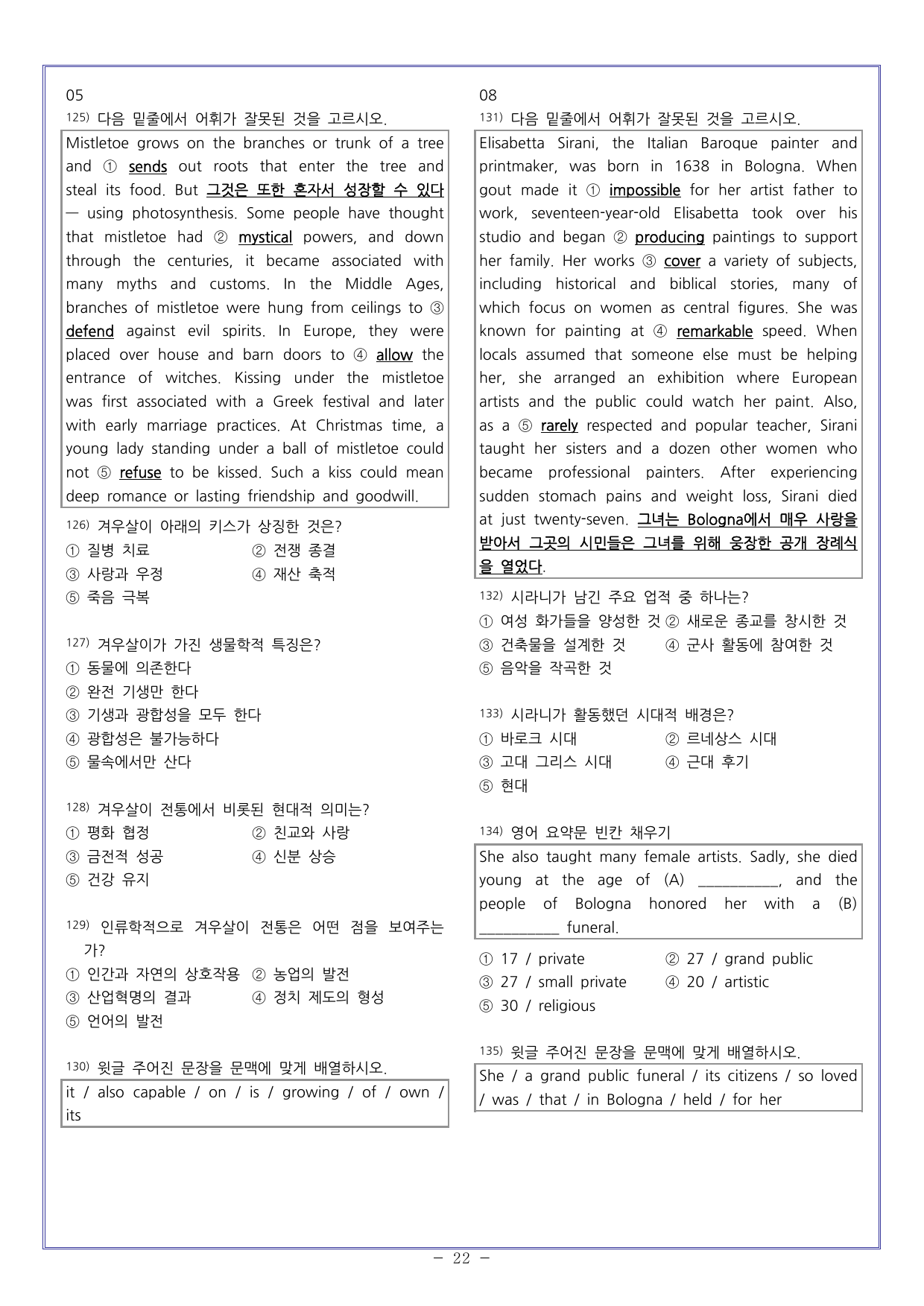 05

$^{125)}$ 다음 밑줄에서 어휘가 잘못된 것을 고르시오.

Mistletoe grows on the branches or trunk of a tree and ① sends out roots that enter the tree and steal its food. But 그것은 또한 혼자서 성장할 수 있다 — using photosynthesis. Some people have thought that mistletoe had ② mystical powers, and down through the centuries, it became associated with many myths and customs. In the Middle Ages, branches of mistletoe were hung from ceilings to ③ defend against evil spirits. In Europe, they were placed over house and barn doors to ④ allow the entrance of witches. Kissing under the mistletoe was first associated with a Greek festival and later with early marriage practices. At Christmas time, a young lady standing under a ball of mistletoe could not ⑤ refuse to be kissed. Such a kiss could mean deep romance or lasting friendship and goodwill.

$^{126)}$ 겨우살이 아래의 키스가 상징한 것은?
① 질병 치료 ② 전쟁 종결
③ 사랑과 우정 ④ 재산 축적
⑤ 죽음 극복

$^{127)}$ 겨우살이가 가진 생물학적 특징은?
① 동물에 의존한다
② 완전 기생만 한다
③ 기생과 광합성을 모두 한다
④ 광합성은 불가능하다
⑤ 물속에서만 산다

$^{128)}$ 겨우살이 전통에서 비롯된 현대적 의미는?
① 평화 협정 ② 친교와 사랑
③ 금전적 성공 ④ 신분 상승
⑤ 건강 유지

$^{129)}$ 인류학적으로 겨우살이 전통은 어떤 점을 보여주는가?
① 인간과 자연의 상호작용 ② 농업의 발전
③ 산업혁명의 결과 ④ 정치 제도의 형성
⑤ 언어의 발전

$^{130)}$ 윗글 주어진 문장을 문맥에 맞게 배열하시오.

it / also capable / on / is / growing / of / own / its

08

$^{131)}$ 다음 밑줄에서 어휘가 잘못된 것을 고르시오.

Elisabetta Sirani, the Italian Baroque painter and printmaker, was born in 1638 in Bologna. When gout made it ① impossible for her artist father to work, seventeen-year-old Elisabetta took over his studio and began ② producing paintings to support her family. Her works ③ cover a variety of subjects, including historical and biblical stories, many of which focus on women as central figures. She was known for painting at ④ remarkable speed. When locals assumed that someone else must be helping her, she arranged an exhibition where European artists and the public could watch her paint. Also, as a ⑤ rarely respected and popular teacher, Sirani taught her sisters and a dozen other women who became professional painters. After experiencing sudden stomach pains and weight loss, Sirani died at just twenty-seven. 그녀는 Bologna에서 매우 사랑을 받아서 그곳의 시민들은 그녀를 위해 웅장한 공개 장례식을 열었다.

$^{132)}$ 시라니가 남긴 주요 업적 중 하나는?
① 여성 화가들을 양성한 것 ② 새로운 종교를 창시한 것
③ 건축물을 설계한 것 ④ 군사 활동에 참여한 것
⑤ 음악을 작곡한 것

$^{133)}$ 시라니가 활동했던 시대적 배경은?
① 바로크 시대 ② 르네상스 시대
③ 고대 그리스 시대 ④ 근대 후기
⑤ 현대

$^{134)}$ 영어 요약문 빈칸 채우기

She also taught many female artists. Sadly, she died young at the age of (A) ____, and the people of Bologna honored her with a (B) ____ funeral.

① 17 / private ② 27 / grand public
③ 27 / small private ④ 20 / artistic
⑤ 30 / religious

$^{135)}$ 윗글 주어진 문장을 문맥에 맞게 배열하시오.

She / a grand public funeral / its citizens / so loved / was / that / in Bologna / held / for her

- 22 -